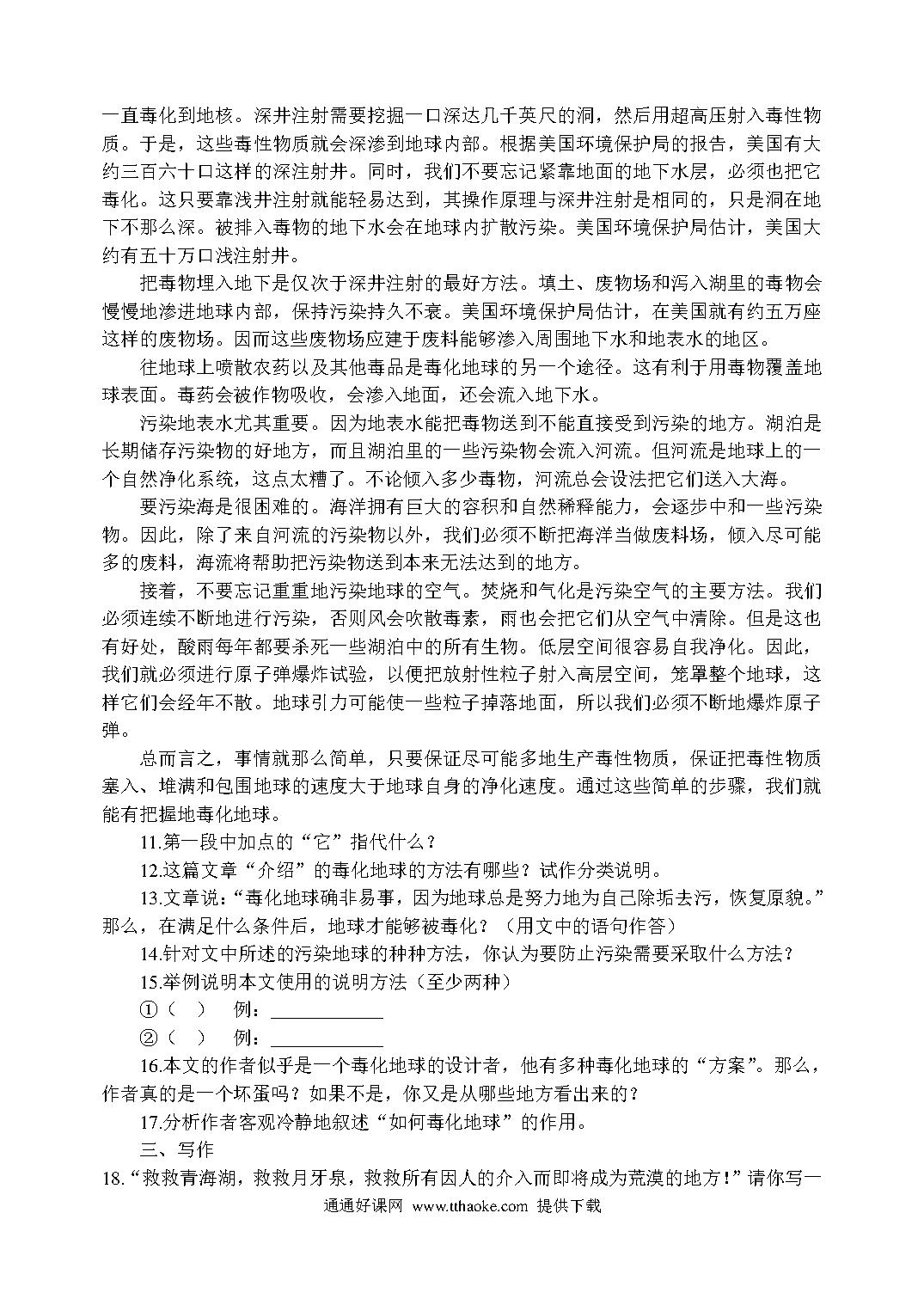 一直毒化到地核。深井注射需要挖掘一口深达几千英尺的洞，然后用超高压射入毒性物质。于是，这些毒性物质就会深渗到地球内部。根据美国环境保护局的报告，美国有大约三百六十口这样的深注射井。同时，我们不要忘记紧靠地面的地下水层，必须也把它毒化。这只要靠浅井注射就能轻易达到，其操作原理与深井注射是相同的，只是洞在地下不那么深。被排入毒物的地下水会在地球内扩散污染。美国环境保护局估计，美国大约有五十万口浅注射井。

把毒物埋入地下是仅次于深井注射的最好方法。填土、废物场和泻入湖里的毒物会慢慢地渗进地球内部，保持污染持久不衰。美国环境保护局估计，在美国就有约五万座这样的废物场。因而这些废物场应建于废料能够渗入周围地下水和地表水的地区。

往地球上喷散农药以及其他毒品是毒化地球的另一个途径。这有利于用毒物覆盖地球表面。毒药会被作物吸收，会渗入地面，还会流入地下水。

污染地表水尤其重要。因为地表水能把毒物送到不能直接受到污染的地方。湖泊是长期储存污染物的好地方，而且湖泊里的一些污染物会流入河流。但河流是地球上的一个自然净化系统，这点太糟了。不论倾入多少毒物，河流总会设法把它们送入大海。

要污染海是很困难的。海洋拥有巨大的容积和自然稀释能力，会逐步中和一些污染物。因此，除了来自河流的污染物以外，我们必须不断把海洋当做废料场，倾入尽可能多的废料，海流将帮助把污染物送到本来无法达到的地方。

接着，不要忘记重重地污染地球的空气。焚烧和气化是污染空气的主要方法。我们必须连续不断地进行污染，否则风会吹散毒素，雨也会把它们从空气中清除。但是这也有好处，酸雨每年都要杀死一些湖泊中的所有生物。低层空间很容易自我净化。因此，我们就必须进行原子弹爆炸试验，以便把放射性粒子射入高层空间，笼罩整个地球，这样它们会经年不散。地球引力可能使一些粒子掉落地面，所以我们必须不断地爆炸原子弹。

总而言之，事情就那么简单，只要保证尽可能多地生产毒性物质，保证把毒性物质塞入、堆满和包围地球的速度大于地球自身的净化速度。通过这些简单的步骤，我们就能有把握地毒化地球。

11.第一段中加点的“它”指代什么？

12.这篇文章“介绍”的毒化地球的方法有哪些？试作分类说明。

13.文章说：“毒化地球确非易事，因为地球总是努力地为自己除垢去污，恢复原貌。”那么，在满足什么条件后，地球才能够被毒化？（用文中的语句作答）

14.针对文中所述的污染地球的种种方法，你认为要防止污染需要采取什么方法？

15.举例说明本文使用的说明方法（至少两种）

①（ ） 例：____________

②（ ） 例：____________

16.本文的作者似乎是一个毒化地球的设计者，他有多种毒化地球的“方案”。那么，作者真的是一个坏蛋吗？如果不是，你又是从哪些地方看出来的？

17.分析作者客观冷静地叙述“如何毒化地球”的作用。

三、写作

18.“救救青海湖，救救月牙泉，救救所有因人的介入而即将成为荒漠的地方！”请你写一

通通好课网 www.tthaoke.com 提供下载